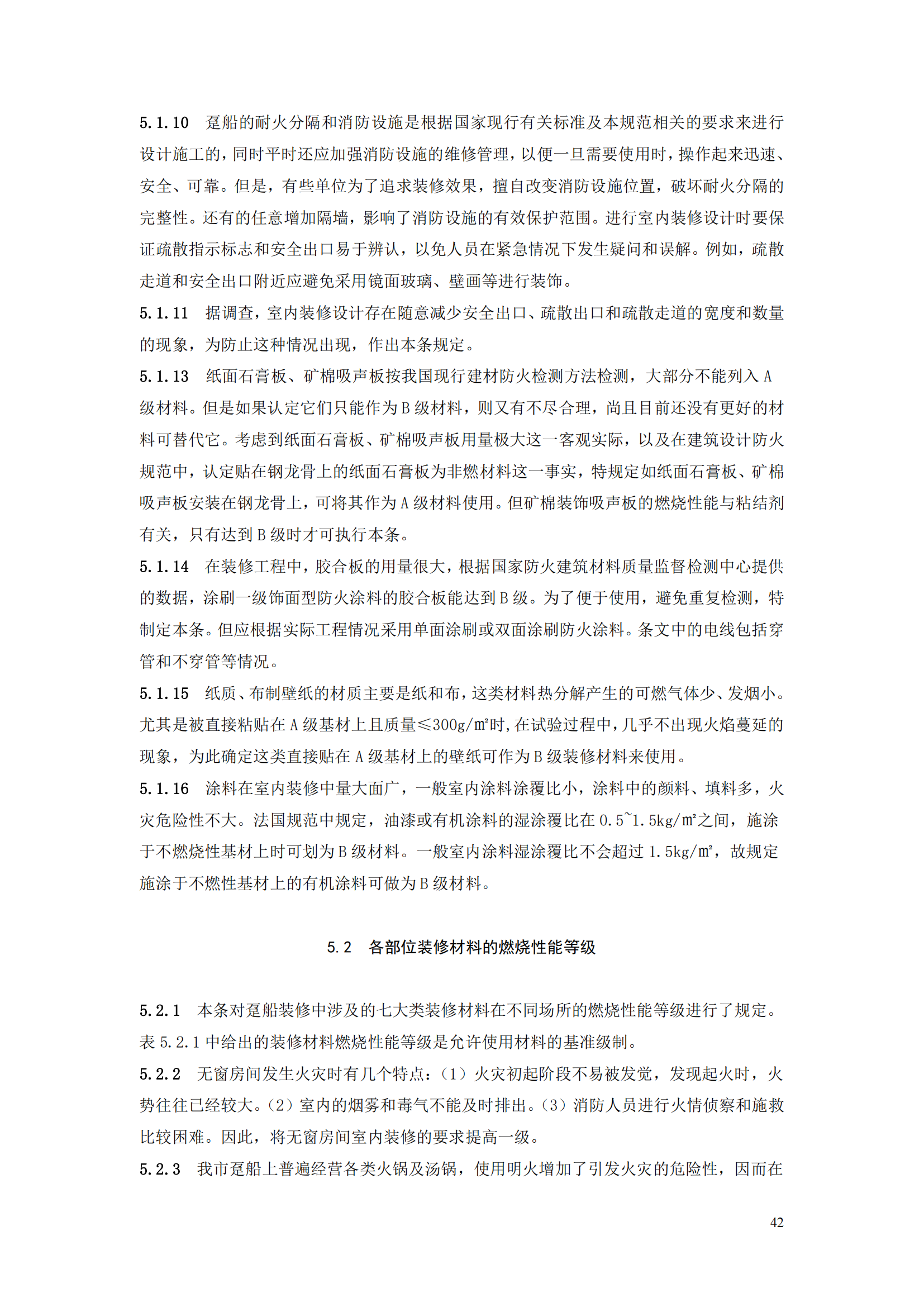 5.1.10 趸船的耐火分隔和消防设施是根据国家现行有关标准及本规范相关的要求来进行设计施工的，同时平时还应加强消防设施的维修管理，以便一旦需要使用时，操作起来迅速、安全、可靠。但是，有些单位为了追求装修效果，擅自改变消防设施位置，破坏耐火分隔的完整性。还有的任意增加隔墙，影响了消防设施的有效保护范围。进行室内装修设计时要保证疏散指示标志和安全出口易于辨认，以免人员在紧急情况下发生疑问和误解。例如，疏散走道和安全出口附近应避免采用镜面玻璃、壁画等进行装饰。

5.1.11 据调查，室内装修设计存在随意减少安全出口、疏散出口和疏散走道的宽度和数量的现象，为防止这种情况出现，作出本条规定。

5.1.13 纸面石膏板、矿棉吸声板按我国现行建材防火检测方法检测，大部分不能列入 A 级材料。但是如果认定它们只能作为 B 级材料，则又有不尽合理，尚且目前还没有更好的材料可替代它。考虑到纸面石膏板、矿棉吸声板用量极大这一客观实际，以及在建筑设计防火规范中，认定贴在钢龙骨上的纸面石膏板为非燃材料这一事实，特规定如纸面石膏板、矿棉吸声板安装在钢龙骨上，可将其作为 A 级材料使用。但矿棉装饰吸声板的燃烧性能与粘结剂有关，只有达到 B 级时才可执行本条。

5.1.14 在装修工程中，胶合板的用量很大，根据国家防火建筑材料质量监督检测中心提供的数据，涂刷一级饰面型防火涂料的胶合板能达到 B 级。为了便于使用，避免重复检测，特制定本条。但应根据实际工程情况采用单面涂刷或双面涂刷防火涂料。条文中的电线包括穿管和不穿管等情况。

5.1.15 纸质、布制壁纸的材质主要是纸和布，这类材料热分解产生的可燃气体少、发烟小。尤其是被直接粘贴在 A 级基材上且质量≤300g/㎡时，在试验过程中，几乎不出现火焰蔓延的现象，为此确定这类直接贴在 A 级基材上的壁纸可作为 B 级装修材料来使用。

5.1.16 涂料在室内装修中量大面广，一般室内涂料涂覆比小，涂料中的颜料、填料多，火灾危险性不大。法国规范中规定，油漆或有机涂料的湿涂覆比在 0.5~1.5kg/㎡之间，施涂于不燃烧性基材上时可划为 B 级材料。一般室内涂料湿涂覆比不会超过 1.5kg/㎡，故规定施涂于不燃性基材上的有机涂料可做为 B 级材料。

5.2 各部位装修材料的燃烧性能等级

5.2.1 本条对趸船装修中涉及的七大类装修材料在不同场所的燃烧性能等级进行了规定。表 5.2.1 中给出的装修材料燃烧性能等级是允许使用材料的基准级制。

5.2.2 无窗房间发生火灾时有几个特点：（1）火灾初起阶段不易被发觉，发现起火时，火势往往已经较大。（2）室内的烟雾和毒气不能及时排出。（3）消防人员进行火情侦察和施救比较困难。因此，将无窗房间室内装修的要求提高一级。

5.2.3 我市趸船上普遍经营各类火锅及汤锅，使用明火增加了引发火灾的危险性，因而在

42